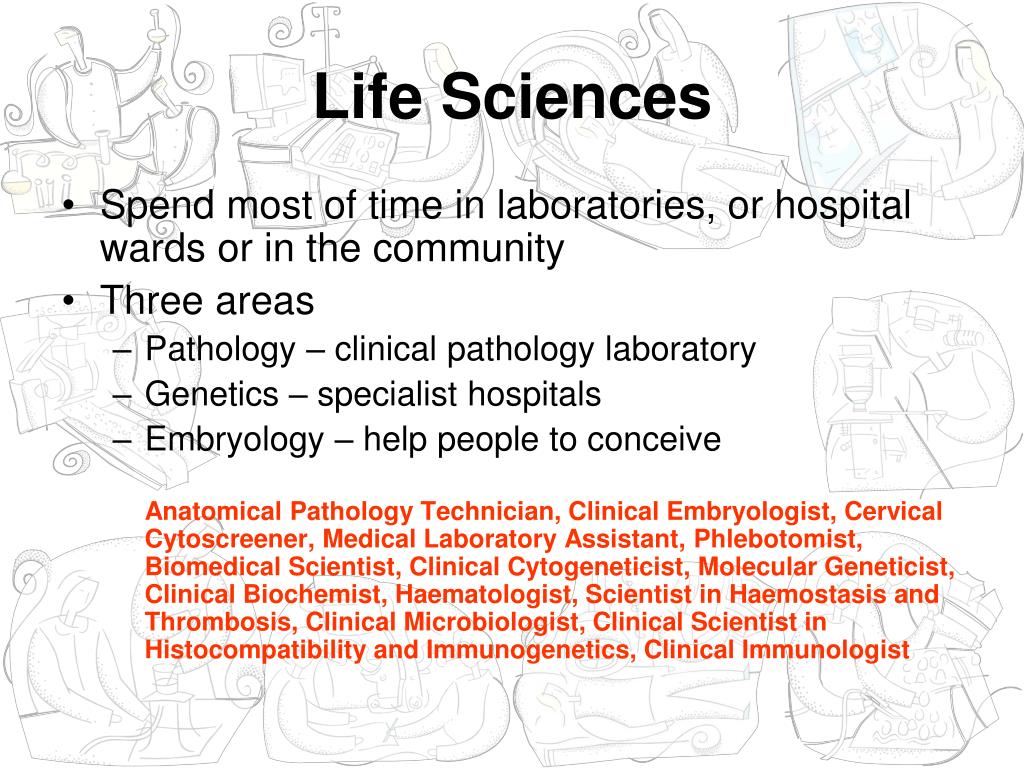 Life Sciences

• Spend most of time in laboratories, or hospital wards or in the community
• Three areas
– Pathology – clinical pathology laboratory
– Genetics – specialist hospitals
– Embryology – help people to conceive

Anatomical Pathology Technician, Clinical Embryologist, Cervical Cytoscreener, Medical Laboratory Assistant, Phlebotomist, Biomedical Scientist, Clinical Cytogeneticist, Molecular Geneticist, Clinical Biochemist, Haematologist, Scientist in Haemostasis and Thrombosis, Clinical Microbiologist, Clinical Scientist in Histocompatibility and Immunogenetics, Clinical Immunologist